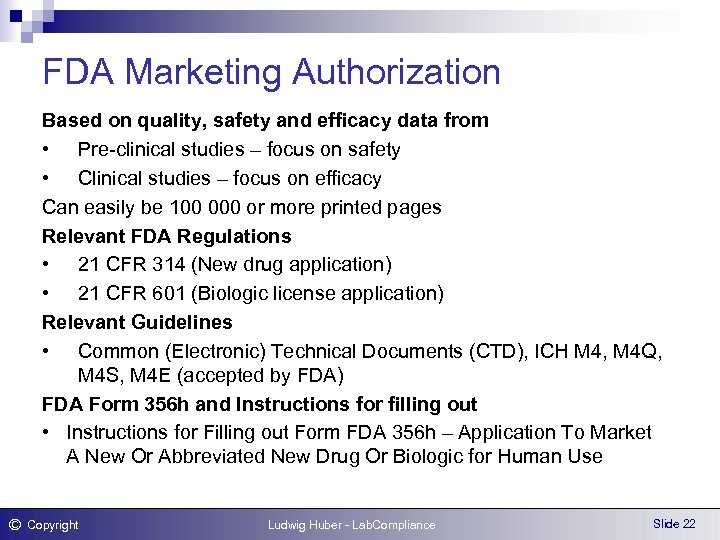 FDA Marketing Authorization

Based on quality, safety and efficacy data from

• Pre-clinical studies – focus on safety

• Clinical studies – focus on efficacy

Can easily be 100 000 or more printed pages

Relevant FDA Regulations

• 21 CFR 314 (New drug application)

• 21 CFR 601 (Biologic license application)

Relevant Guidelines

• Common (Electronic) Technical Documents (CTD), ICH M4, M4Q, M4S, M4E (accepted by FDA)

FDA Form 356h and Instructions for filling out

• Instructions for Filling out Form FDA 356h – Application To Market A New Or Abbreviated New Drug Or Biologic for Human Use

© Copyright Ludwig Huber - LabCompliance Slide 22